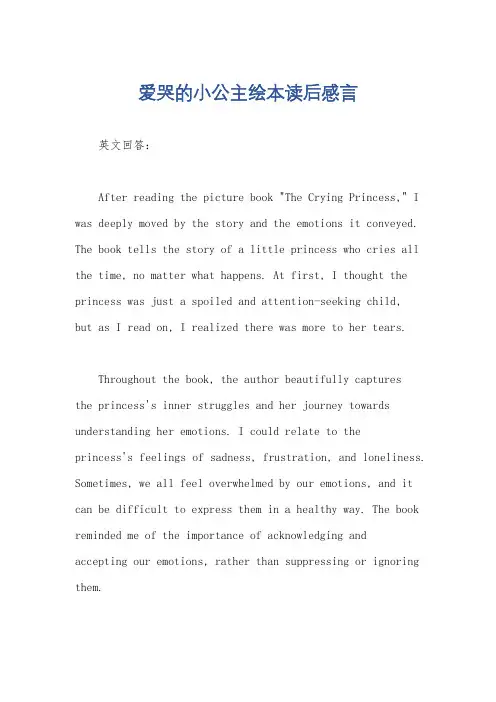 爱哭的小公主绘本读后感言

英文回答:

After reading the picture book "The Crying Princess," I was deeply moved by the story and the emotions it conveyed. The book tells the story of a little princess who cries all the time, no matter what happens. At first, I thought the princess was just a spoiled and attention-seeking child, but as I read on, I realized there was more to her tears.

Throughout the book, the author beautifully captures the princess's inner struggles and her journey towards understanding her emotions. I could relate to the princess's feelings of sadness, frustration, and loneliness. Sometimes, we all feel overwhelmed by our emotions, and it can be difficult to express them in a healthy way. The book reminded me of the importance of acknowledging and accepting our emotions, rather than suppressing or ignoring them.